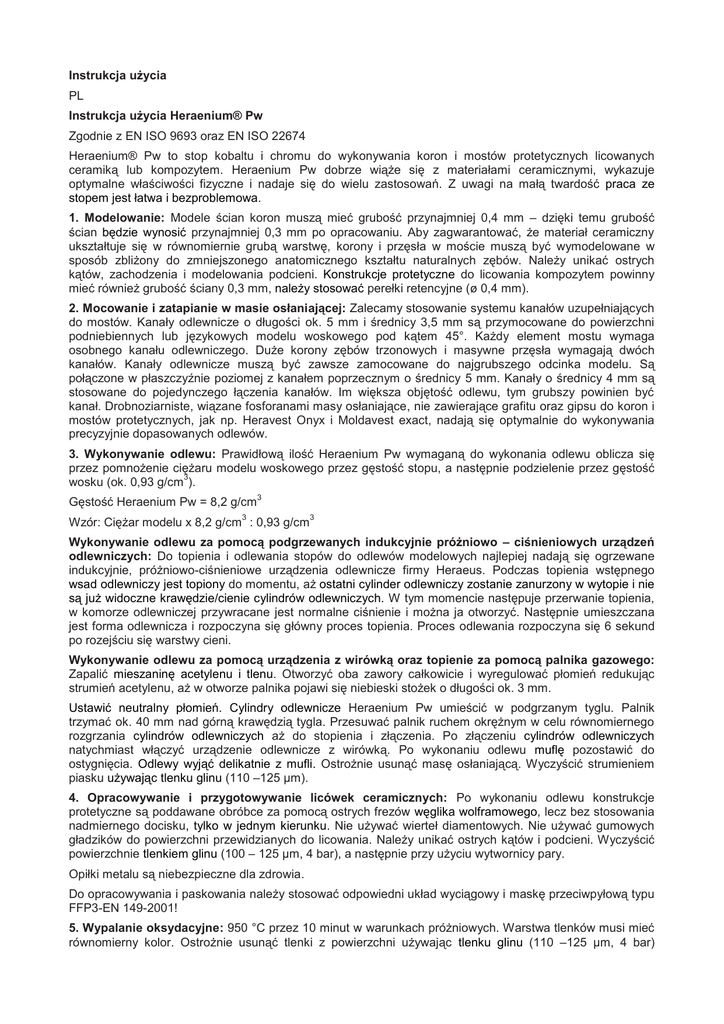 Instrukcja użycia

PL

Instrukcja użycia Heraenium® Pw

Zgodnie z EN ISO 9693 oraz EN ISO 22674

Heraenium® Pw to stop kobaltu i chromu do wykonywania koron i mostów protetycznych licowanych ceramiką lub kompozytem. Heraenium Pw dobrze wiąże się z materiałami ceramicznymi, wykazuje optymalne właściwości fizyczne i nadaje się do wielu zastosowań. Z uwagi na małą twardość praca ze stopem jest łatwa i bezproblemowa.

1. Modelowanie: Modele ścian koron muszą mieć grubość przynajmniej 0,4 mm – dzięki temu grubość ścian będzie wynosić przynajmniej 0,3 mm po opracowaniu. Aby zagwarantować, że materiał ceramiczny ukształtuje się w równomiernie grubą warstwę, korony i przęsła w moście muszą być wymodelowane w sposób zbliżony do zmniejszonego anatomicznego kształtu naturalnych zębów. Należy unikać ostrych kątów, zachodzenia i modelowania podcieni. Konstrukcje protetyczne do licowania kompozytem powinny mieć również grubość ściany 0,3 mm, należy stosować perełki retencyjne (ø 0,4 mm).

2. Mocowanie i zatapianie w masie osłaniającej: Zalecamy stosowanie systemu kanałów uzupełniających do mostów. Kanały odlewnicze o długości ok. 5 mm i średnicy 3,5 mm są przymocowane do powierzchni podniebiennych lub językowych modelu woskowego pod kątem 45°. Każdy element mostu wymaga osobnego kanału odlewniczego. Duże korony zębów trzonowych i masywne przęsła wymagają dwóch kanałów. Kanały odlewnicze muszą być zawsze zamocowane do najgrubszego odcinka modelu. Są połączone w płaszczyźnie poziomej z kanałem poprzecznym o średnicy 5 mm. Kanały o średnicy 4 mm są stosowane do pojedynczego łączenia kanałów. Im większa objętość odlewu, tym grubszy powinien być kanał. Drobnoziarniste, wiązane fosforanami masy osłaniające, nie zawierające grafitu oraz gipsu do koron i mostów protetycznych, jak np. Heravest Onyx i Moldavest exact, nadają się optymalnie do wykonywania precyzyjnie dopasowanych odlewów.

3. Wykonywanie odlewu: Prawidłową ilość Heraenium Pw wymaganą do wykonania odlewu oblicza się przez pomnożenie ciężaru modelu woskowego przez gęstość stopu, a następnie podzielenie przez gęstość wosku (ok. 0,93 g/cm$^3$).

Gęstość Heraenium Pw = 8,2 g/cm$^3$

Wzór: Ciężar modelu x 8,2 g/cm$^3$ : 0,93 g/cm$^3$

Wykonywanie odlewu za pomocą podgrzewanych indukcyjnie próżniowo – ciśnieniowych urządzeń odlewniczych: Do topienia i odlewania stopów do odlewów modelowych najlepiej nadają się ogrzewane indukcyjnie, próżniowo-ciśnieniowe urządzenia odlewnicze firmy Heraeus. Podczas topienia wstępnego wsad odlewniczy jest topiony do momentu, aż ostatni cylinder odlewniczy zostanie zanurzony w wytopie i nie są już widoczne krawędzie/cienie cylindrów odlewniczych. W tym momencie następuje przerwanie topienia, w komorze odlewniczej przywracane jest normalne ciśnienie i można ja otworzyć. Następnie umieszczana jest forma odlewnicza i rozpoczyna się główny proces topienia. Proces odlewania rozpoczyna się 6 sekund po rozejściu się warstwy cieni.

Wykonywanie odlewu za pomocą urządzenia z wirówką oraz topienie za pomocą palnika gazowego: Zapalić mieszaninę acetylenu i tlenu. Otworzyć oba zawory całkowicie i wyregulować płomień redukując strumień acetylenu, aż w otworze palnika pojawi się niebieski stożek o długości ok. 3 mm.

Ustawić neutralny płomień. Cylindry odlewnicze Heraenium Pw umieścić w podgrzanym tyglu. Palnik trzymać ok. 40 mm nad górną krawędzią tygla. Przesuwać palnik ruchem okrężnym w celu równomiernego rozgrzania cylindrów odlewniczych aż do stopienia i złączenia. Po złączeniu cylindrów odlewniczych natychmiast włączyć urządzenie odlewnicze z wirówką. Po wykonaniu odlewu muflę pozostawić do ostygnięcia. Odlewy wyjąć delikatnie z mufli. Ostrożnie usunąć masę osłaniającą. Wyczyścić strumieniem piasku używając tlenku glinu (110 –125 µm).

4. Opracowywanie i przygotowywanie licówek ceramicznych: Po wykonaniu odlewu konstrukcje protetyczne są poddawane obróbce za pomocą ostrych frezów węglika wolframowego, lecz bez stosowania nadmiernego docisku, tylko w jednym kierunku. Nie używać wierteł diamentowych. Nie używać gumowych gładzików do powierzchni przewidzianych do licowania. Należy unikać ostrych kątów i podcieni. Wyczyścić powierzchnie tlenkiem glinu (100 – 125 µm, 4 bar), a następnie przy użyciu wytwornicy pary.

Opiłki metalu są niebezpieczne dla zdrowia.

Do opracowywania i paskowania należy stosować odpowiedni układ wyciągowy i maskę przeciwpyłową typu FFP3-EN 149-2001!

5. Wypalanie oksydacyjne: 950 °C przez 10 minut w warunkach próżniowych. Warstwa tlenków musi mieć równomierny kolor. Ostrożnie usunąć tlenki z powierzchni używając tlenku glinu (110 –125 µm, 4 bar)